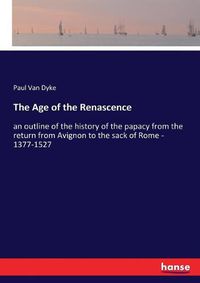 Paul Van Dyke

The Age of the Renascence

an outline of the history of the papacy from the return from Avignon to the sack of Rome - 1377-1527

hanse